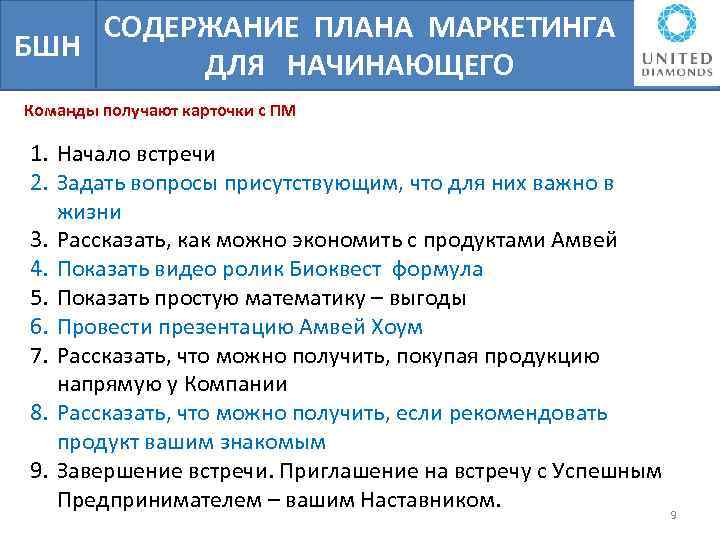 БШН

СОДЕРЖАНИЕ ПЛАНА МАРКЕТИНГА ДЛЯ НАЧИНАЮЩЕГО

UNITED DIAMONDS

Команды получают карточки с ПМ

1. Начало встречи
2. Задать вопросы присутствующим, что для них важно в жизни
3. Рассказать, как можно экономить с продуктами Амвей
4. Показать видео ролик Биоквест формула
5. Показать простую математику – выгоды
6. Провести презентацию Амвей Хоум
7. Рассказать, что можно получить, покупая продукцию напрямую у Компании
8. Рассказать, что можно получить, если рекомендовать продукт вашим знакомым
9. Завершение встречи. Приглашение на встречу с Успешным Предпринимателем – вашим Наставником.

9